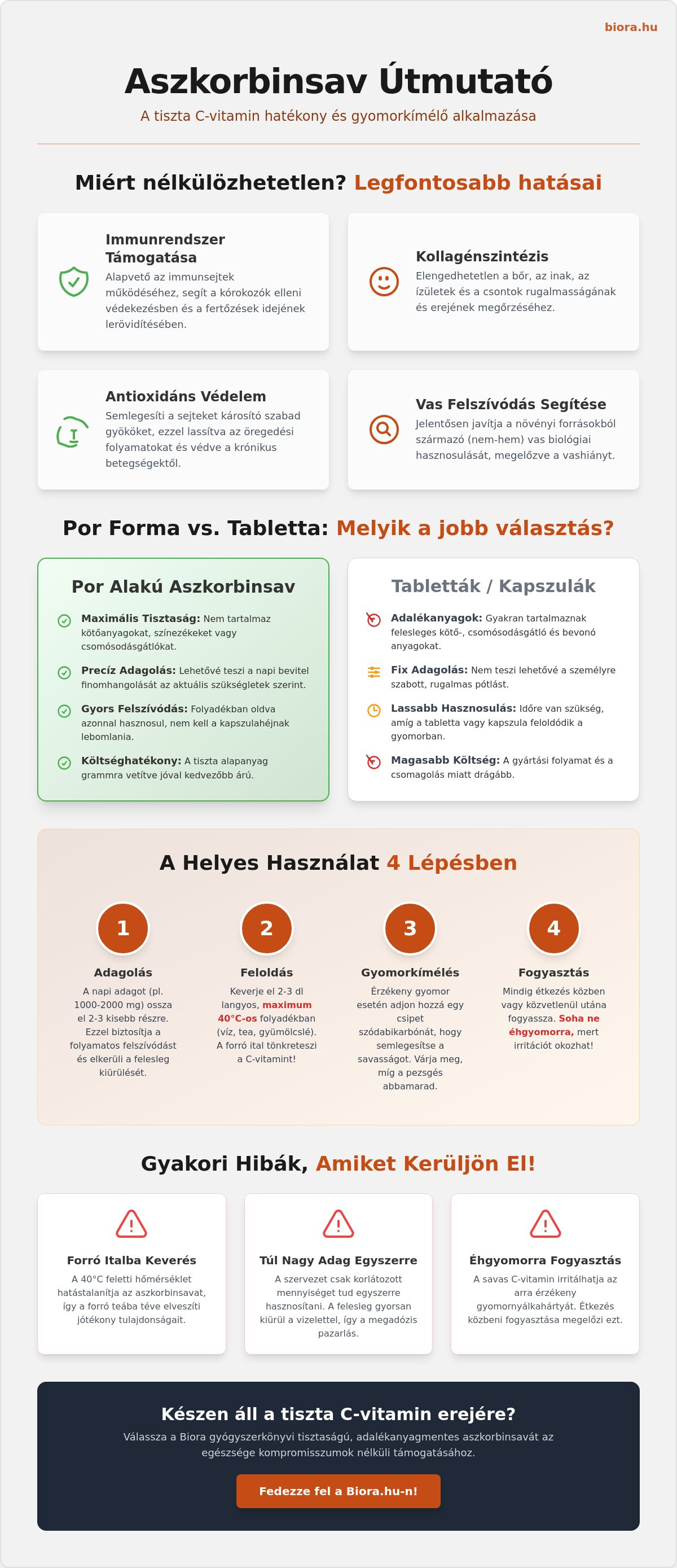 biora.hu

Aszkorbinsav Útmutató

A tiszta C-vitamin hatékony és gyomorkímélő alkalmazása

Miért nélkülözhetetlen? Legfontosabb hatásai

Immunrendszer Támogatása

Alapvető az immunsejtek működéséhez, segít a kórokozók elleni védekezésben és a fertőzések idejének lerövidítésében.

Kollagénszintézis

Elengedhetetlen a bőr, az inak, az ízületek és a csontok rugalmasságának és erejének megőrzéséhez.

Antioxidáns Védelem

Semlegesíti a sejteket károsító szabad gyököket, ezzel lassítva az öregedési folyamatokat és védve a krónikus betegségektől.

Vas Felszívódás Segítése

Jelentősen javítja a növényi forrásokból származó (nem-hem) vas biológiai hasznosulását, megelőzve a vashiányt.

Por Forma vs. Tabletta: Melyik a jobb választás?

Por Alakú Aszkorbinsav

Maximális Tisztaság: Nem tartalmaz kötőanyagokat, színezékeket vagy csomósodásgátlókat.

Precíz Adagolás: Lehetővé teszi a napi bevitel finomhangolását az aktuális szükségletek szerint.

Gyors Felszívódás: Folyadékban oldva azonnal hasznosul, nem kell a kapszulahéjnak lebomlania.

Költséghatékony: A tiszta alapanyag grammra vetítve jóval kedvezőbb árú.

Tabletták / Kapszulák

Adalékanyagok: Gyakran tartalmaznak felesleges kötő-, csomósodásgátló és bevonó anyagokat.

Fix Adagolás: Nem teszi lehetővé a személyre szabott, rugalmas pótlást.

Lassabb Hasznosulás: Időre van szükség, amíg a tabletta vagy kapszula feloldódik a gyomorban.

Magasabb Költség: A gyártási folyamat és a csomagolás miatt drágább.

A Helyes Használat 4 Lépésben

1
Adagolás
A napi adagot (pl. 1000-2000 mg) ossza el 2-3 kisebb részre. Ezzel biztosítja a folyamatos felszívódást és elkerüli a felesleg kiürülését.

2
Feloldás
Keverje el 2-3 dl langyos, maximum 40°C-os folyadékban (víz, tea, gyümölcslé). A forró ital tönkreteszi a C-vitamint!

3
Gyomorkímélés
Érzékeny gyomor esetén adjon hozzá egy csipet szódabikarbónát, hogy semlegesítse a savasságot. Várja meg, míg a pezsgés abbamarad.

4
Fogyasztás
Mindig étkezés közben vagy közvetlenül utána fogyassza. Soha ne éhgyomorra, mert irritációt okozhat!

Gyakori Hibák, Amiket Kerüljön El!

Forró Italba Keverés
A 40°C feletti hőmérséklet hatástalanítja az aszkorbinsavat, így a forró teába téve elveszíti jótékony tulajdonságait.

Túl Nagy Adag Egyszerre
A szervezet csak korlátozott mennyiséget tud egyszerre hasznosítani. A felesleg gyorsan kiürül a vizelettel, így a megadózis pazarlás.

Éhgyomorra Fogyasztás
A savas C-vitamin irritálhatja az arra érzékeny gyomornyálkahártyát. Étkezés közbeni fogyasztása megelőzi ezt.

Készen áll a tiszta C-vitamin erejére?

Válassza a Biora gyógyszerkönyvi tisztaságú, adalékanyagmentes aszkorbinsavát az egészsége kompromisszumok nélküli támogatásához.

Fedezze fel a Biora.hu-n!